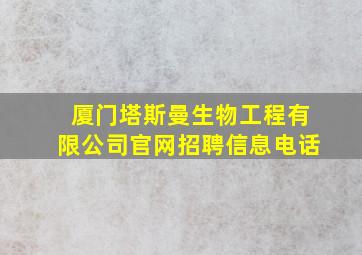 厦门塔斯曼生物工程有限公司官网招聘信息电话